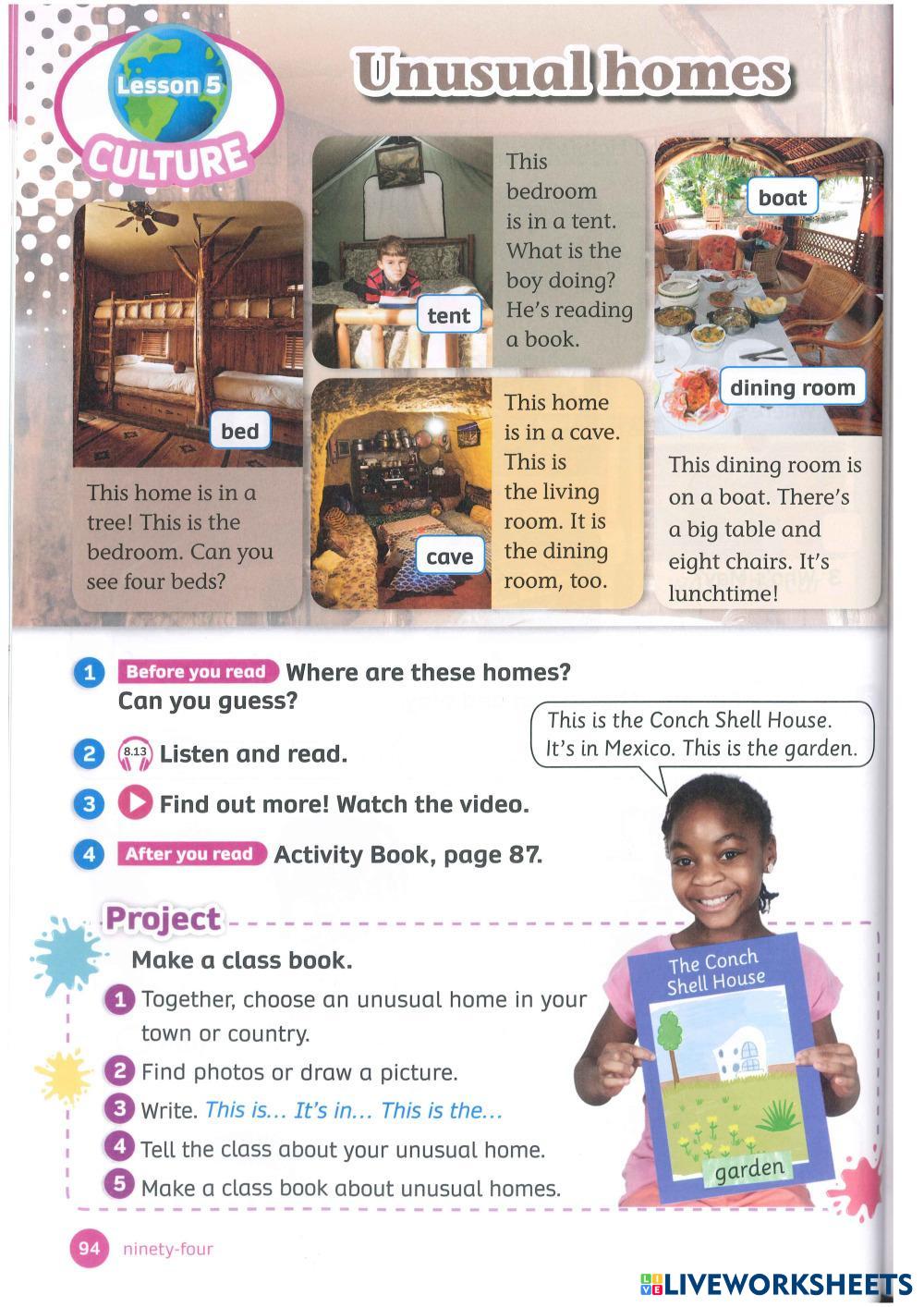 Lesson 5
CULTURE

Unusual homes

bed

This home is in a tree! This is the bedroom. Can you see four beds?

tent

This bedroom is in a tent. What is the boy doing? He's reading a book.

cave

This home is in a cave. This is the living room. It is the dining room, too.

boat

dining room

This dining room is on a boat. There's a big table and eight chairs. It's lunchtime!

1 Before you read Where are these homes? Can you guess?

2 8.13 Listen and read.

3 Find out more! Watch the video.

4 After you read Activity Book, page 87.

This is the Conch Shell House. It's in Mexico. This is the garden.

Project

Make a class book.

1 Together, choose an unusual home in your town or country.

2 Find photos or draw a picture.

3 Write. This is... It's in... This is the...

4 Tell the class about your unusual home.

5 Make a class book about unusual homes.

The Conch Shell House

garden

94 ninety-four

LIVEWORKSHEETS